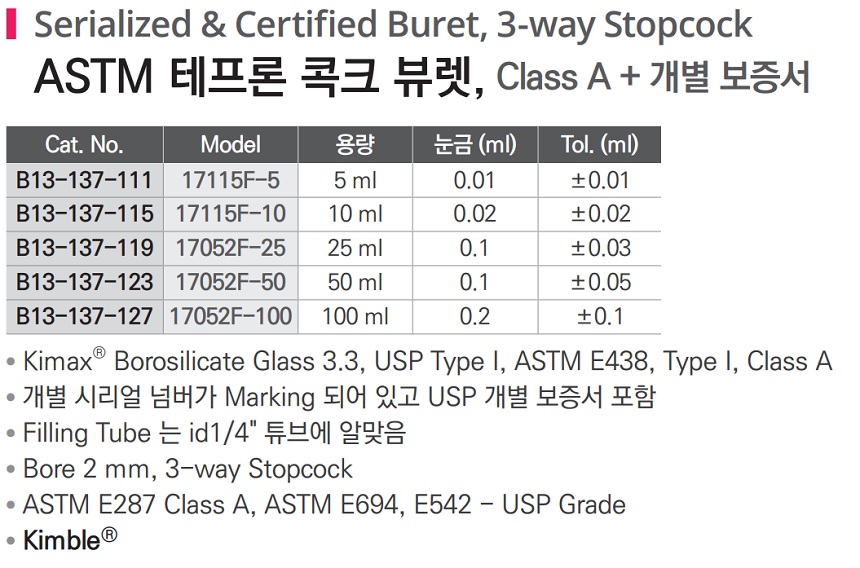 Serialized & Certified Buret, 3-way Stopcock

ASTM 테프론 콕크 뷰렛, Class A + 개별 보증서

| Cat. No. | Model | 용량 | 눈금 (ml) | Tol. (ml) |
|---|---|---|---|---|
| B13-137-111 | 17115F-5 | 5 ml | 0.01 | ±0.01 |
| B13-137-115 | 17115F-10 | 10 ml | 0.02 | ±0.02 |
| B13-137-119 | 17052F-25 | 25 ml | 0.1 | ±0.03 |
| B13-137-123 | 17052F-50 | 50 ml | 0.1 | ±0.05 |
| B13-137-127 | 17052F-100 | 100 ml | 0.2 | ±0.1 |

• Kimax® Borosilicate Glass 3.3, USP Type I, ASTM E438, Type I, Class A
• 개별 시리얼 넘버가 Marking 되어 있고 USP 개별 보증서 포함
• Filling Tube 는 id1/4" 튜브에 알맞음
• Bore 2 mm, 3-way Stopcock
• ASTM E287 Class A, ASTM E694, E542 - USP Grade
• Kimble®